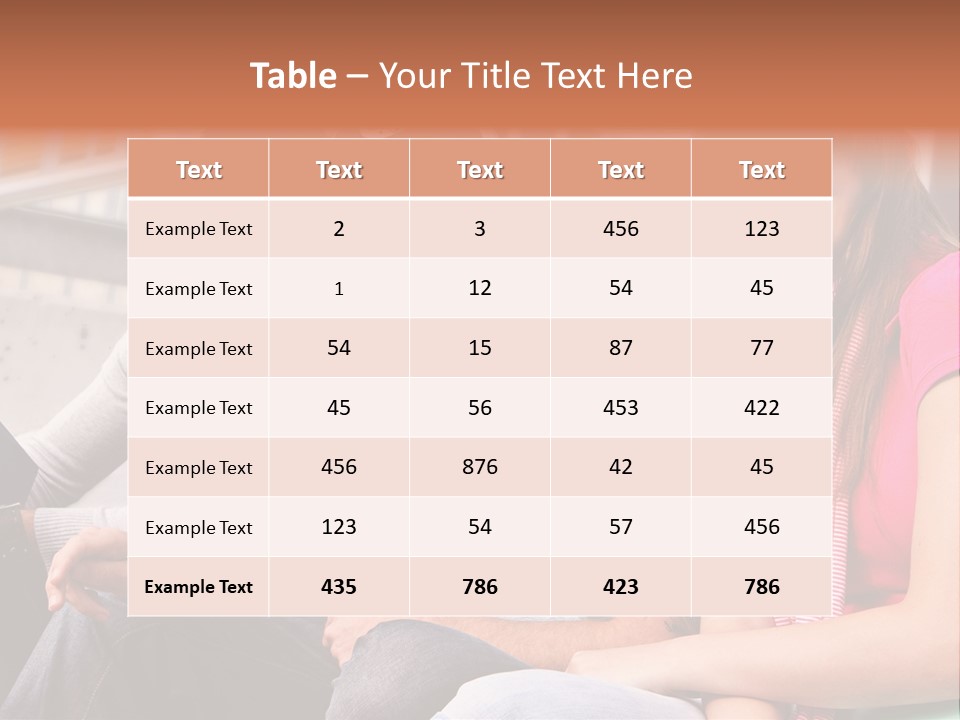 Table – Your Title Text Here

| Text | Text | Text | Text | Text |
|---|---|---|---|---|
| Example Text | 2 | 3 | 456 | 123 |
| Example Text | 1 | 12 | 54 | 45 |
| Example Text | 54 | 15 | 87 | 77 |
| Example Text | 45 | 56 | 453 | 422 |
| Example Text | 456 | 876 | 42 | 45 |
| Example Text | 123 | 54 | 57 | 456 |
| Example Text | 435 | 786 | 423 | 786 |